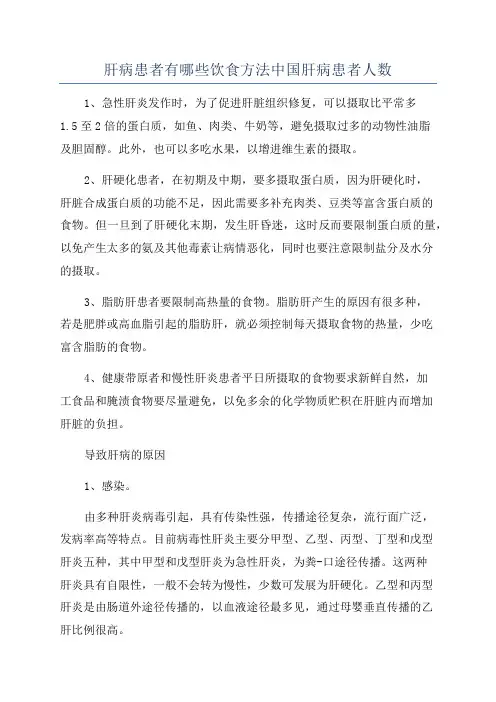 肝病患者有哪些饮食方法中国肝病患者人数

1、急性肝炎发作时，为了促进肝脏组织修复，可以摄取比平常多1.5至2倍的蛋白质，如鱼、肉类、牛奶等，避免摄取过多的动物性油脂及胆固醇。此外，也可以多吃水果，以增进维生素的摄取。

2、肝硬化患者，在初期及中期，要多摄取蛋白质，因为肝硬化时，肝脏合成蛋白质的功能不足，因此需要多补充肉类、豆类等富含蛋白质的食物。但一旦到了肝硬化末期，发生肝昏迷，这时反而要限制蛋白质的量，以免产生太多的氨及其他毒素让病情恶化，同时也要注意限制盐分及水分的摄取。

3、脂肪肝患者要限制高热量的食物。脂肪肝产生的原因有很多种，若是肥胖或高血脂引起的脂肪肝，就必须控制每天摄取食物的热量，少吃富含脂肪的食物。

4、健康带原者和慢性肝炎患者平日所摄取的食物要求新鲜自然，加工食品和腌渍食物要尽量避免，以免多余的化学物质贮积在肝脏内而增加肝脏的负担。

导致肝病的原因

1、感染。

由多种肝炎病毒引起，具有传染性强，传播途径复杂，流行面广泛，发病率高等特点。目前病毒性肝炎主要分甲型、乙型、丙型、丁型和戊型肝炎五种，其中甲型和戊型肝炎为急性肝炎，为粪-口途径传播。这两种肝炎具有自限性，一般不会转为慢性，少数可发展为肝硬化。乙型和丙型肝炎是由肠道外途径传播的，以血液途径最多见，通过母婴垂直传播的乙肝比例很高。